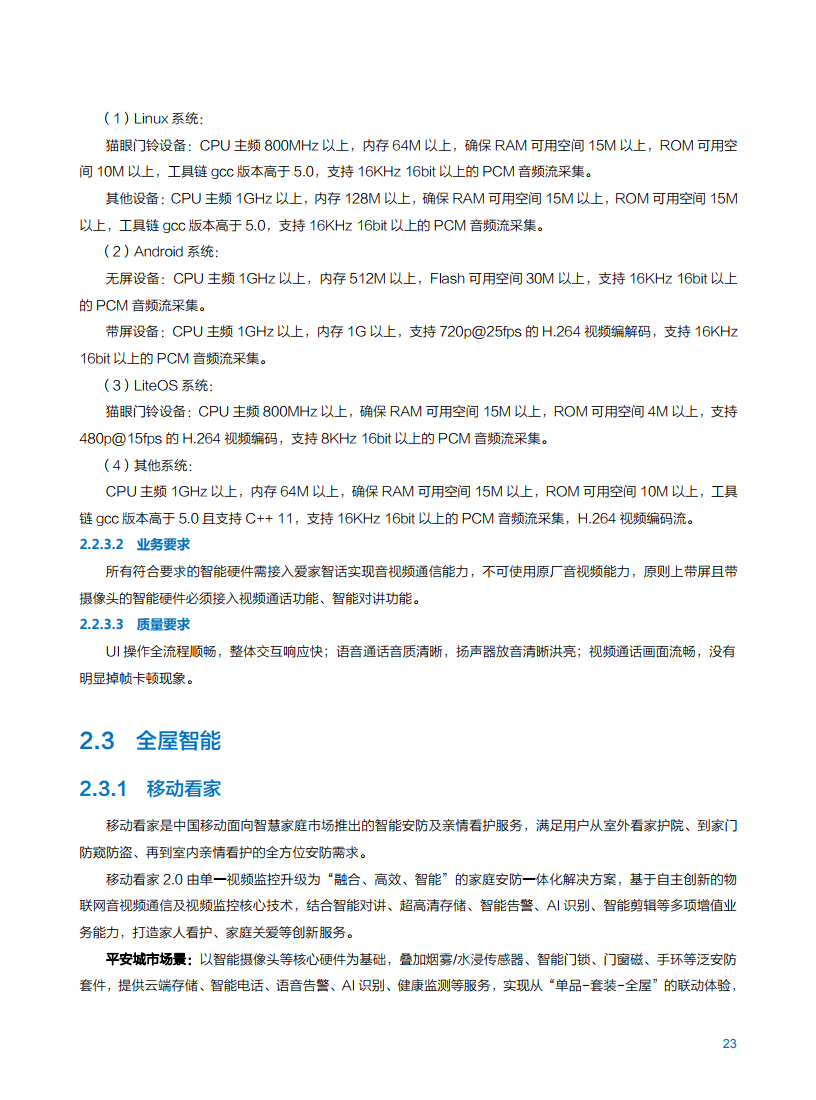 （1）Linux 系统：

猫眼门铃设备：CPU 主频 800MHz 以上，内存 64M 以上，确保 RAM 可用空间 15M 以上，ROM 可用空间 10M 以上，工具链 gcc 版本高于 5.0，支持 16KHz 16bit 以上的 PCM 音频流采集。

其他设备：CPU 主频 1GHz 以上，内存 128M 以上，确保 RAM 可用空间 15M 以上，ROM 可用空间 15M 以上，工具链 gcc 版本高于 5.0，支持 16KHz 16bit 以上的 PCM 音频流采集。

（2）Android 系统：

无屏设备：CPU 主频 1GHz 以上，内存 512M 以上，Flash 可用空间 30M 以上，支持 16KHz 16bit 以上的 PCM 音频流采集。

带屏设备：CPU 主频 1GHz 以上，内存 1G 以上，支持 720p@25fps 的 H.264 视频编解码，支持 16KHz 16bit 以上的 PCM 音频流采集。

（3）LiteOS 系统：

猫眼门铃设备：CPU 主频 800MHz 以上，确保 RAM 可用空间 15M 以上，ROM 可用空间 4M 以上，支持 480p@15fps 的 H.264 视频编码，支持 8KHz 16bit 以上的 PCM 音频流采集。

（4）其他系统：

CPU 主频 1GHz 以上，内存 64M 以上，确保 RAM 可用空间 15M 以上，ROM 可用空间 10M 以上，工具链 gcc 版本高于 5.0 且支持 C++ 11，支持 16KHz 16bit 以上的 PCM 音频流采集，H.264 视频编码流。

2.2.3.2 业务要求

所有符合要求的智能硬件需接入爱家智话实现音视频通信能力，不可使用原厂音视频能力，原则上带屏且带摄像头的智能硬件必须接入视频通话功能、智能对讲功能。

2.2.3.3 质量要求

UI 操作全流程顺畅，整体交互响应快；语音通话音质清晰，扬声器放音清晰洪亮；视频通话画面流畅，没有明显掉帧卡顿现象。

2.3 全屋智能

2.3.1 移动看家

移动看家是中国移动面向智慧家庭市场推出的智能安防及亲情看护服务，满足用户从室外看家护院、到家门防窥防盗、再到室内亲情看护的全方位安防需求。

移动看家 2.0 由单一视频监控升级为“融合、高效、智能”的家庭安防一体化解决方案，基于自主创新的物联网音视频通信及视频监控核心技术，结合智能对讲、超高清存储、智能告警、AI 识别、智能剪辑等多项增值业务能力，打造家人看护、家庭关爱等创新服务。

平安城市场景：以智能摄像头等核心硬件为基础，叠加烟雾/水浸传感器、智能门锁、门窗磁、手环等泛安防套件，提供云端存储、智能电话、语音告警、AI 识别、健康监测等服务，实现从“单品-套装-全屋”的联动体验，

23